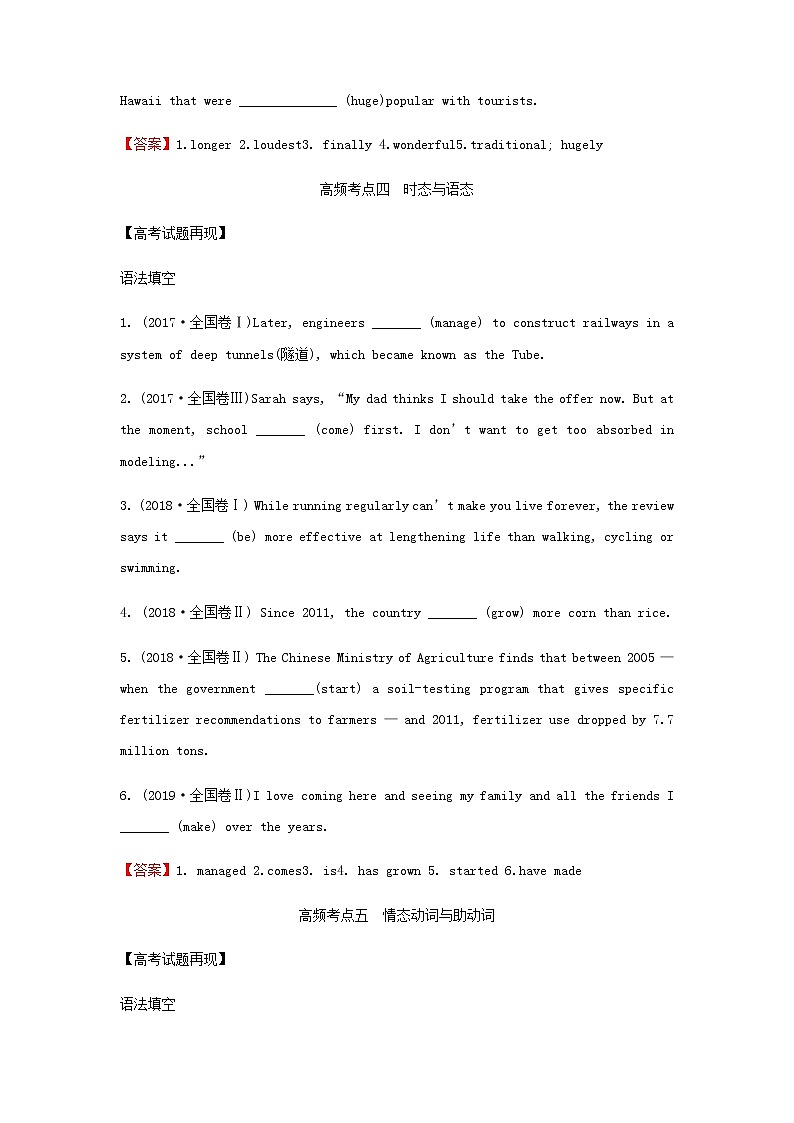 Hawaii that were ______________ (huge)popular with tourists.

【答案】1.longer 2.loudest3. finally 4.wonderful5.traditional; hugely

高频考点四 时态与语态

【高考试题再现】

语法填空

1. (2017·全国卷Ⅰ)Later, engineers _______ (manage) to construct railways in a system of deep tunnels(隧道), which became known as the Tube.

2. (2017·全国卷Ⅲ)Sarah says, “My dad thinks I should take the offer now. But at the moment, school _______ (come) first. I don’t want to get too absorbed in modeling...”

3. (2018·全国卷Ⅰ) While running regularly can’t make you live forever, the review says it _______ (be) more effective at lengthening life than walking, cycling or swimming.

4. (2018·全国卷Ⅱ) Since 2011, the country _______ (grow) more corn than rice.

5. (2018·全国卷Ⅱ) The Chinese Ministry of Agriculture finds that between 2005 — when the government _______(start) a soil-testing program that gives specific fertilizer recommendations to farmers — and 2011, fertilizer use dropped by 7.7 million tons.

6. (2019·全国卷Ⅱ)I love coming here and seeing my family and all the friends I _______ (make) over the years.

【答案】1. managed 2.comes3. is4. has grown 5. started 6.have made

高频考点五 情态动词与助动词

【高考试题再现】

语法填空